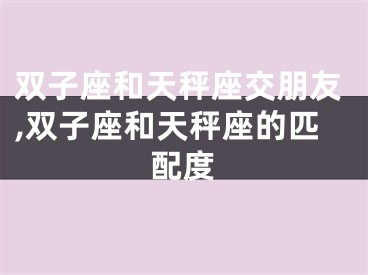 双子座和天秤座交朋友,双子座和天秤座的匹配度